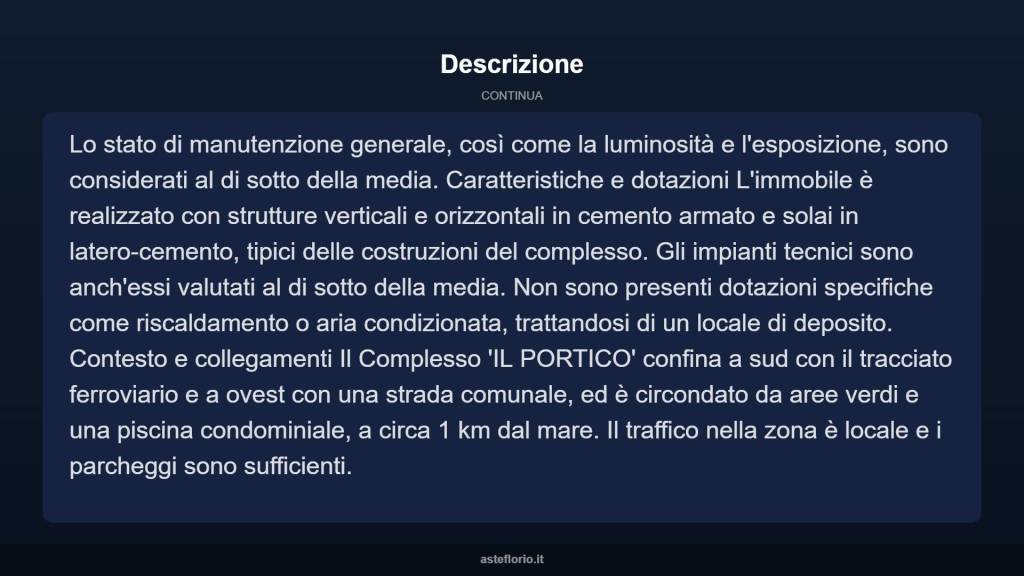 Descrizione

CONTINUA

Lo stato di manutenzione generale, così come la luminosità e l'esposizione, sono considerati al di sotto della media. Caratteristiche e dotazioni L'immobile è realizzato con strutture verticali e orizzontali in cemento armato e solai in latero-cemento, tipici delle costruzioni del complesso. Gli impianti tecnici sono anch'essi valutati al di sotto della media. Non sono presenti dotazioni specifiche come riscaldamento o aria condizionata, trattandosi di un locale di deposito. Contesto e collegamenti Il Complesso 'IL PORTICO' confina a sud con il tracciato ferroviario e a ovest con una strada comunale, ed è circondato da aree verdi e una piscina condominiale, a circa 1 km dal mare. Il traffico nella zona è locale e i parcheggi sono sufficienti.

asteflorio.it